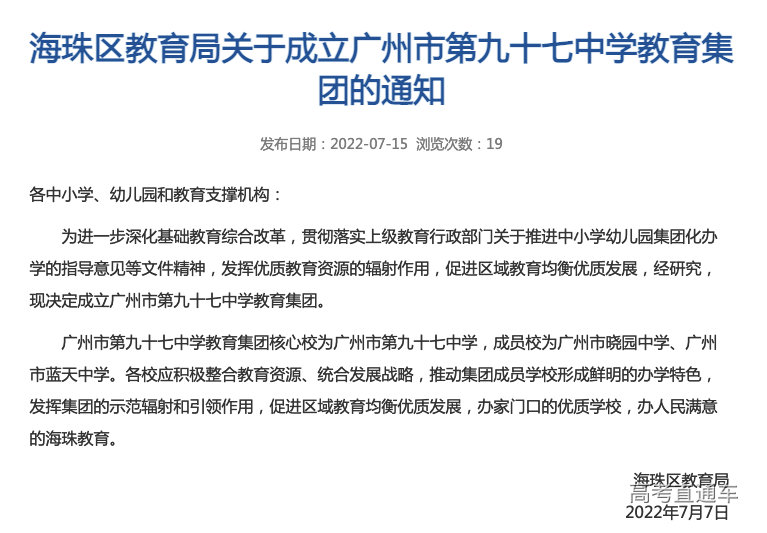 海珠区教育局关于成立广州市第九十七中学教育集团的通知

发布日期：2022-07-15 浏览次数：19

各中小学、幼儿园和教育支撑机构：

为进一步深化基础教育综合改革，贯彻落实上级教育行政部门关于推进中小学幼儿园集团化办学的指导意见等文件精神，发挥优质教育资源的辐射作用，促进区域教育均衡优质发展，经研究，现决定成立广州市第九十七中学教育集团。

广州市第九十七中学教育集团核心校为广州市第九十七中学，成员校为广州市晓园中学、广州市蓝天中学。各校应积极整合教育资源、统合发展战略，推动集团成员学校形成鲜明的办学特色，发挥集团的示范辐射和引领作用，促进区域教育均衡优质发展，办家门口的优质学校，办人民满意的海珠教育。

海珠区教育局
高考直通车
2022年7月7日